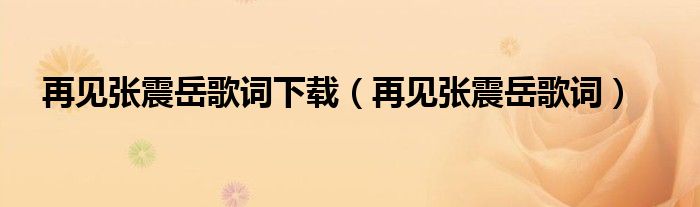 再见张震岳歌词下载（再见张震岳歌词）